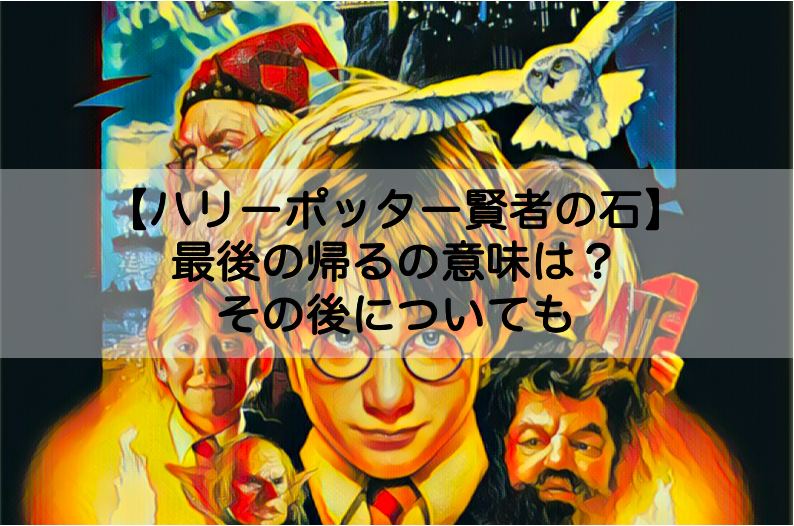 【ハリーポッター賢者の石】
最後の帰るの意味は？
その後についても